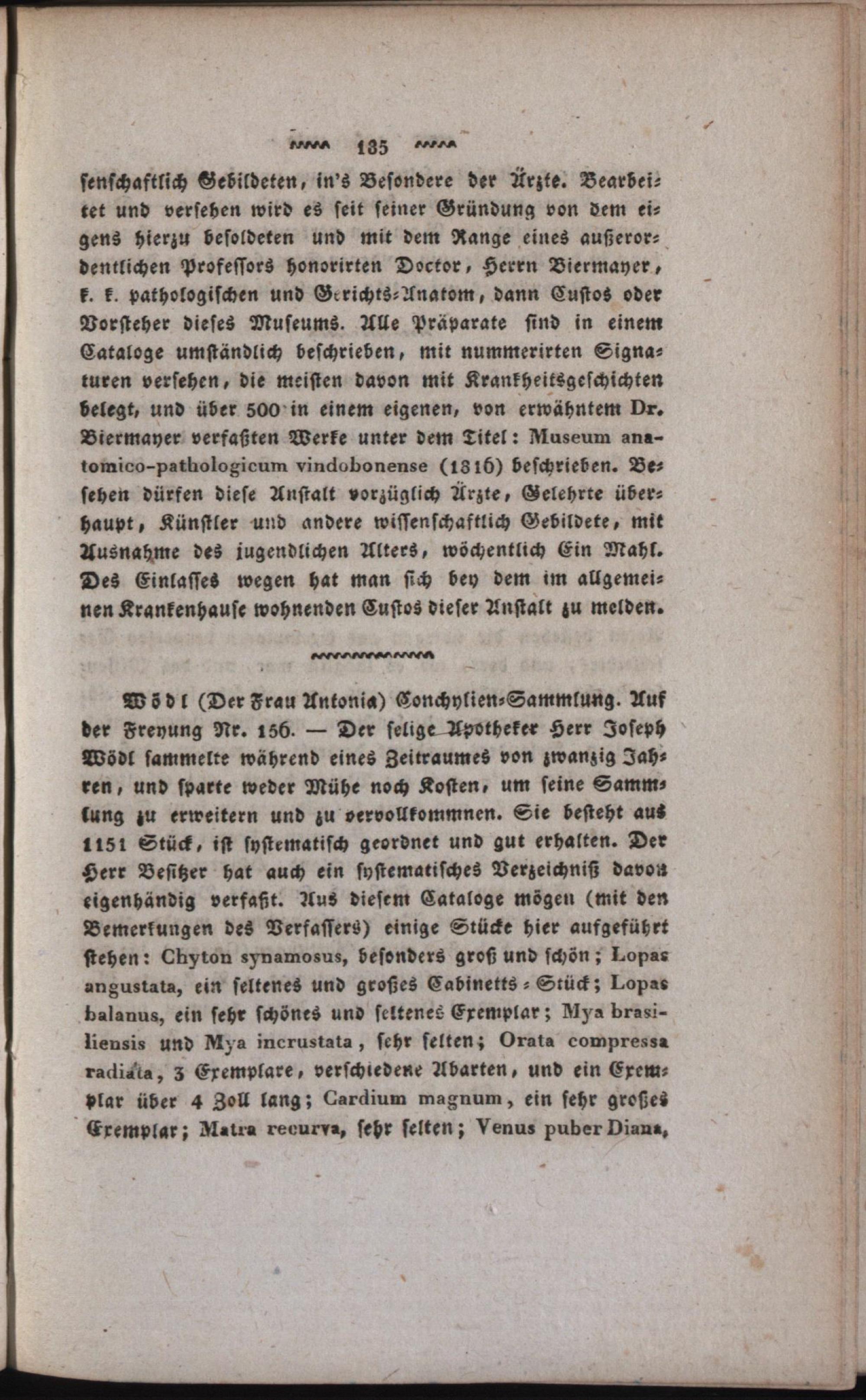 135

senschaftlich Gebildeten, in's Besondere der Ärzte. Bearbeitet und versehen wird es seit seiner Gründung von dem eigens hierzu besoldeten und mit dem Range eines außerordentlichen Professors honorirten Doctor, Herrn Biermayer, k. k. pathologischen und Gerichts-Anatom, dann Custos oder Vorsteher dieses Museums. Alle Präparate sind in einem Cataloge umständlich beschrieben, mit nummerirten Signaturen versehen, die meisten davon mit Krankheitsgeschichten belegt, und über 500 in einem eigenen, von erwähntem Dr. Biermayer verfaßten Werke unter dem Titel: Museum anatomico-pathologicum vindobonense (1816) beschrieben. Besehen dürfen diese Anstalt vorzüglich Ärzte, Gelehrte überhaupt, Künstler und andere wissenschaftlich Gebildete, mit Ausnahme des jugendlichen Alters, wöchentlich Ein Mahl. Des Einlasses wegen hat man sich bey dem im allgemeinen Krankenhause wohnenden Custos dieser Anstalt zu melden.

Wödl (Der Frau Antonia) Conchylien-Sammlung. Auf der Freyung Nr. 156. — Der selige Apotheker Herr Joseph Wödl sammelte während eines Zeitraumes von zwanzig Jahren, und sparte weder Mühe noch Kosten, um seine Sammlung zu erweitern und zu vervollkommnen. Sie besteht aus 1151 Stück, ist systematisch geordnet und gut erhalten. Der Herr Besitzer hat auch ein systematisches Verzeichniß davon eigenhändig verfaßt. Aus diesem Cataloge mögen (mit den Bemerkungen des Verfassers) einige Stücke hier aufgeführt stehen: Chyton synamosus, besonders groß und schön; Lopas angustata, ein seltenes und großes Cabinetts-Stück; Lopas balanus, ein sehr schönes und seltenes Exemplar; Mya brasiliensis und Mya incrustata, sehr selten; Orata compressa radiata, 3 Exemplare, verschiedene Abarten, und ein Exemplar über 4 Zoll lang; Cardium magnum, ein sehr großes Exemplar; Matra recurva, sehr selten; Venus puber Diana,